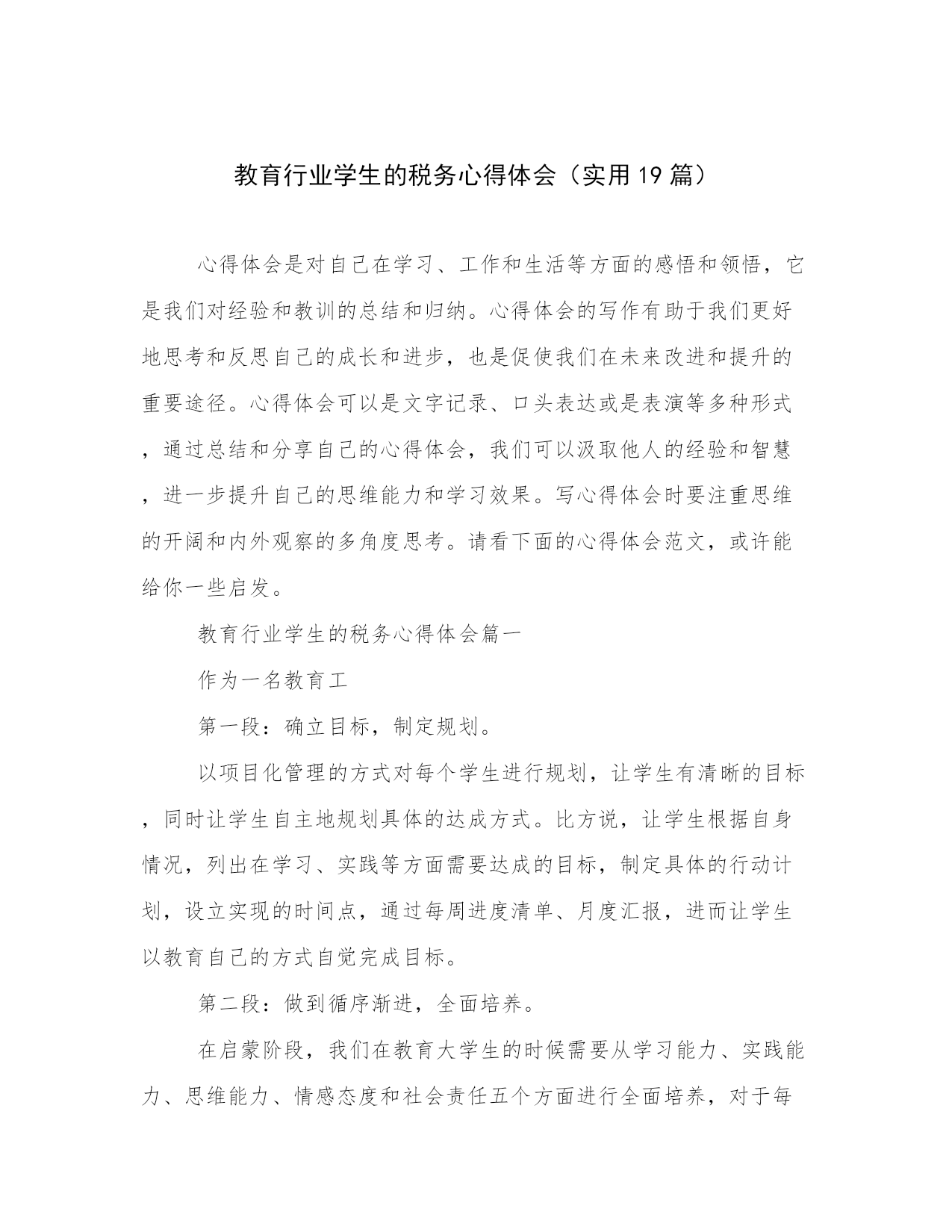 教育行业学生的税务心得体会（实用19篇）

心得体会是对自己在学习、工作和生活等方面的感悟和领悟，它是我们对经验和教训的总结和归纳。心得体会的写作有助于我们更好地思考和反思自己的成长和进步，也是促使我们在未来改进和提升的重要途径。心得体会可以是文字记录、口头表达或是表演等多种形式，通过总结和分享自己的心得体会，我们可以汲取他人的经验和智慧，进一步提升自己的思维能力和学习效果。写心得体会时要注重思维的开阔和内外观察的多角度思考。请看下面的心得体会范文，或许能给你一些启发。

教育行业学生的税务心得体会篇一

作为一名教育工

第一段：确立目标，制定规划。

以项目化管理的方式对每个学生进行规划，让学生有清晰的目标，同时让学生自主地规划具体的达成方式。比方说，让学生根据自身情况，列出在学习、实践等方面需要达成的目标，制定具体的行动计划，设立实现的时间点，通过每周进度清单、月度汇报，进而让学生以教育自己的方式自觉完成目标。

第二段：做到循序渐进，全面培养。

在启蒙阶段，我们在教育大学生的时候需要从学习能力、实践能力、思维能力、情感态度和社会责任五个方面进行全面培养，对于每